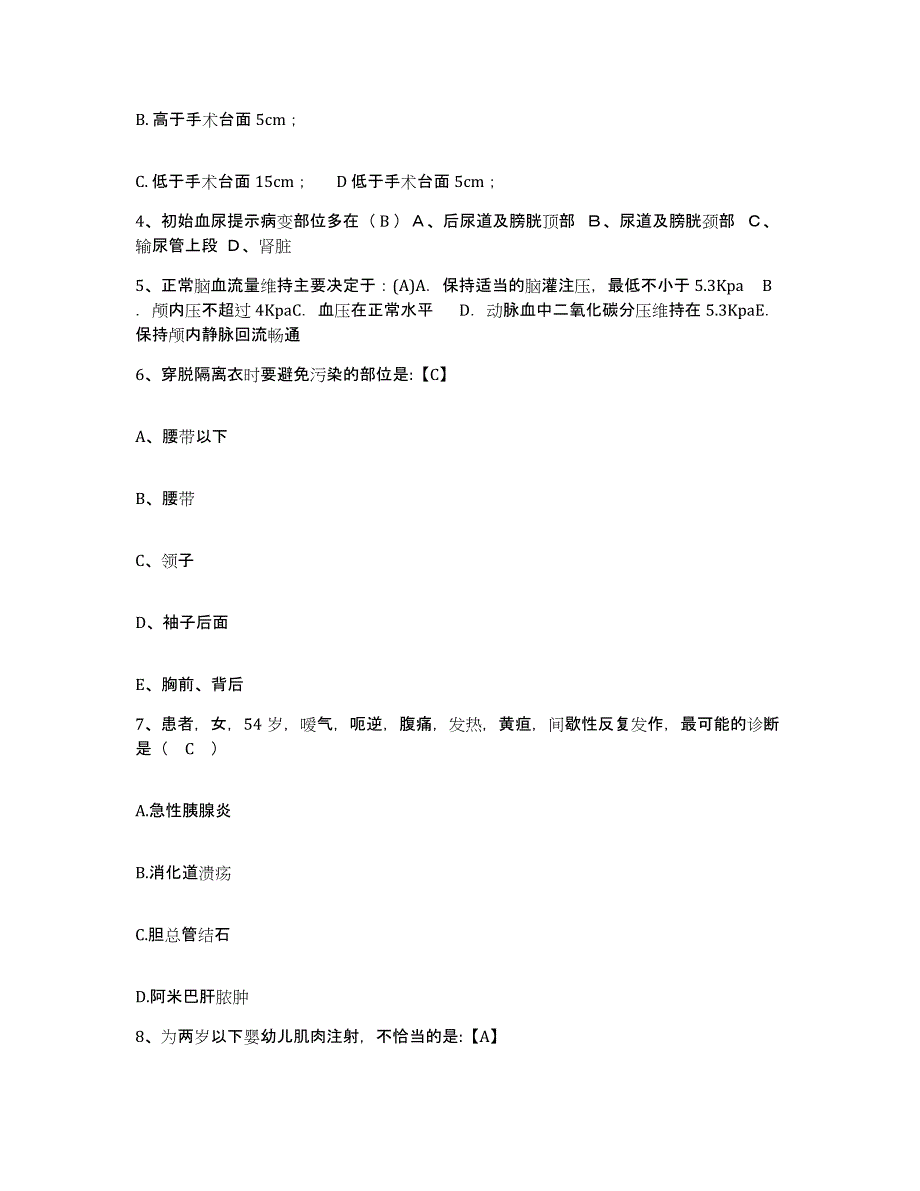 B. 高于手术台面 5cm；

C. 低于手术台面 15cm；　D 低于手术台面 5cm；

4、初始血尿提示病变部位多在（ B ） A、后尿道及膀胱顶部　B、尿道及膀胱颈部　C、输尿管上段　D、肾脏

5、正常脑血流量维持主要决定于：(A)A. 保持适当的脑灌注压，最低不小于 5.3Kpa　B. 颅内压不超过 4KpaC. 血压在正常水平　D. 动脉血中二氧化碳分压维持在 5.3KpaE. 保持颅内静脉回流畅通

6、穿脱隔离衣时要避免污染的部位是:【C】

A、腰带以下

B、腰带

C、领子

D、袖子后面

E、胸前、背后

7、患者，女，54 岁，嗳气，呃逆，腹痛，发热，黄疸，间歇性反复发作，最可能的诊断是（　C　）

A.急性胰腺炎

B.消化道溃疡

C.胆总管结石

D.阿米巴肝脓肿

8、为两岁以下婴幼儿肌肉注射，不恰当的是:【A】